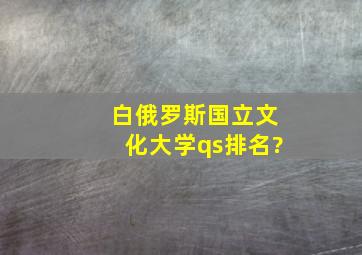 白俄罗斯国立文化大学qs排名?